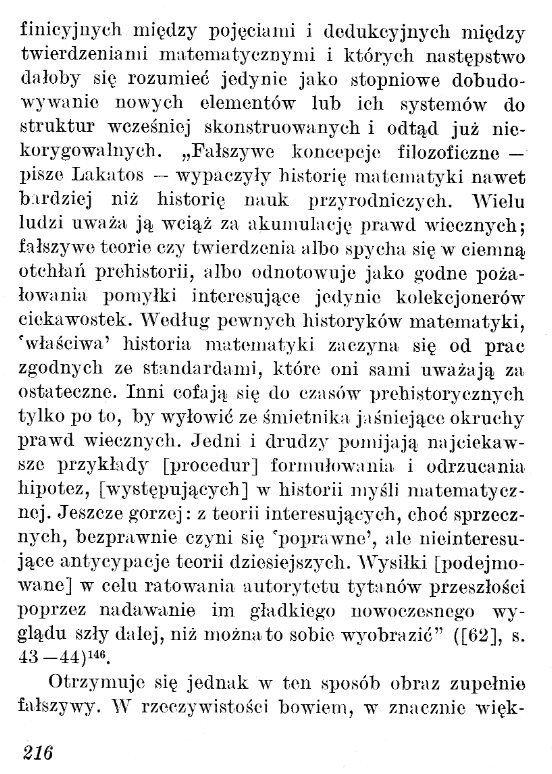 finicyjnych między pojęciami i dedukcyjnych między twierdzeniami matematycznymi i których następstwo dałoby się rozumieć jedynie jako stopniowe dobudowywanie nowych elementów lub ich systemów do struktur wcześniej skonstruowanych i odtąd już niekorygowalnych. „Fałszywe koncepcje filozoficzne — pisze Lakatos — wypaczyły historię matematyki nawet bardziej niż historię nauk przyrodniczych. Wielu ludzi uważa ją wciąż za akumulację prawd wiecznych; fałszywe teorie czy twierdzenia albo spycha się w ciemną otchłań prehistorii, albo odnotowuje jako godne pożałowania pomyłki interesujące jedynie kolekcjonerów ciekawostek. Według pewnych historyków matematyki, 'właściwa' historia matematyki zaczyna się od prac zgodnych ze standardami, które oni sami uważają za ostateczne. Inni cofają się do czasów prehistorycznych tylko po to, by wyłowić ze śmietnika jaśniejące okruchy prawd wiecznych. Jedni i drudzy pomijają najciekawsze przykłady [procedur] formułowania i odrzucania hipotez, [występujących] w historii myśli matematycznej. Jeszcze gorzej: z teorii interesujących, choć sprzecznych, bezprawnie czyni się 'poprawne', ale nieinteresujące antycypacje teorii dziesiejszych. Wysiłki [podejmowane] w celu ratowania autorytetu tytanów przeszłości poprzez nadawanie im gładkiego nowoczesnego wyglądu szły dalej, niż można to sobie wyobrazić" ([62], s. 43—44)$^{146}$.

Otrzymuje się jednak w ten sposób obraz zupełnie fałszywy. W rzeczywistości bowiem, w znacznie więk-

216